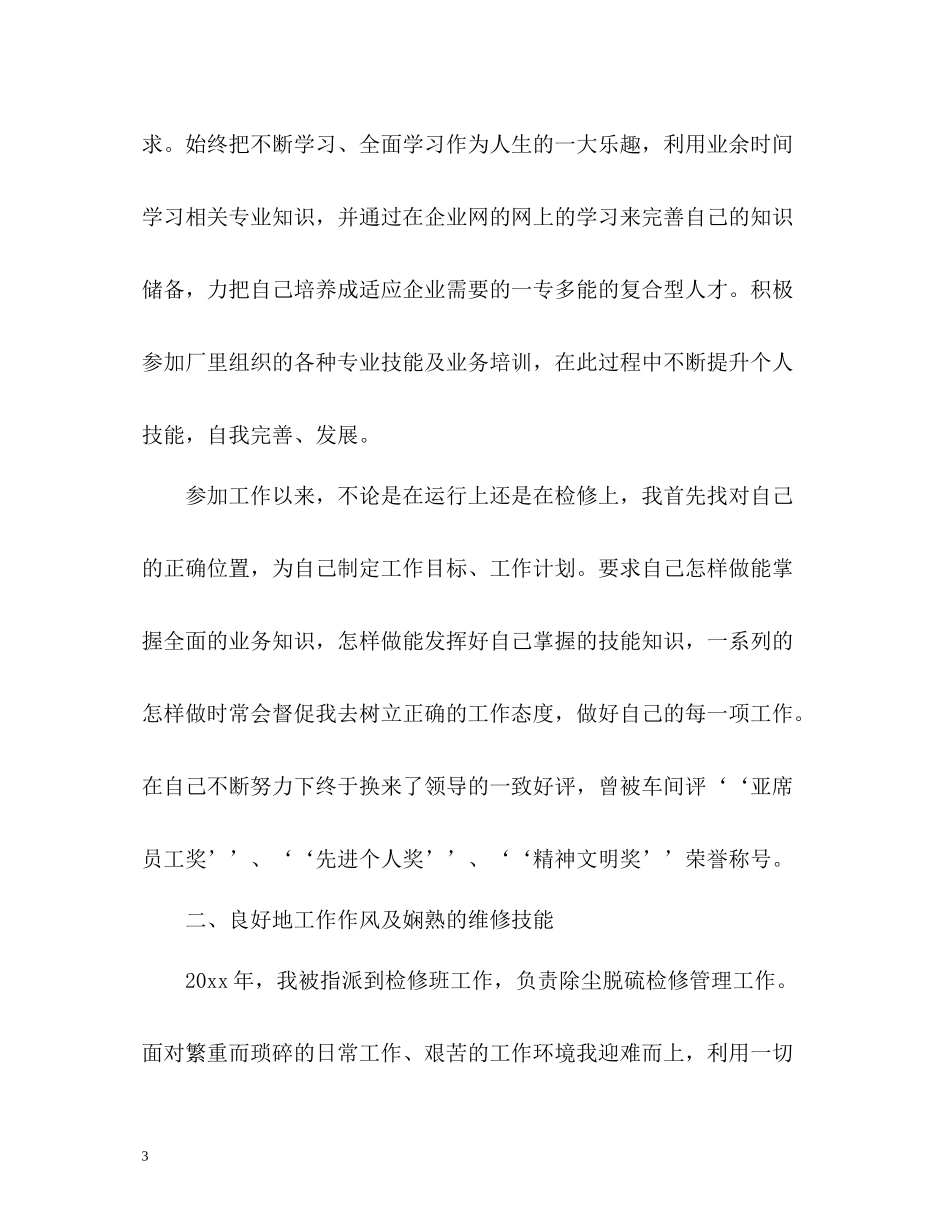 求。始终把不断学习、全面学习作为人生的一大乐趣，利用业余时间学习相关专业知识，并通过在企业网的网上的学习来完善自己的知识储备，力把自己培养成适应企业需要的一专多能的复合型人才。积极参加厂里组织的各种专业技能及业务培训，在此过程中不断提升个人技能，自我完善、发展。

参加工作以来，不论是在运行上还是在检修上，我首先找对自己的正确位置，为自己制定工作目标、工作计划。要求自己怎样做能掌握全面的业务知识，怎样做能发挥好自己掌握的技能知识，一系列的怎样做时常会督促我去树立正确的工作态度，做好自己的每一项工作。在自己不断努力下终于换来了领导的一致好评，曾被车间评‘‘亚席员工奖’’、‘‘先进个人奖’’、‘‘精神文明奖’’荣誉称号。

二、良好地工作作风及娴熟的维修技能

20xx 年，我被指派到检修班工作，负责除尘脱硫检修管理工作。面对繁重而琐碎的日常工作、艰苦的工作环境我迎难而上，利用一切

3